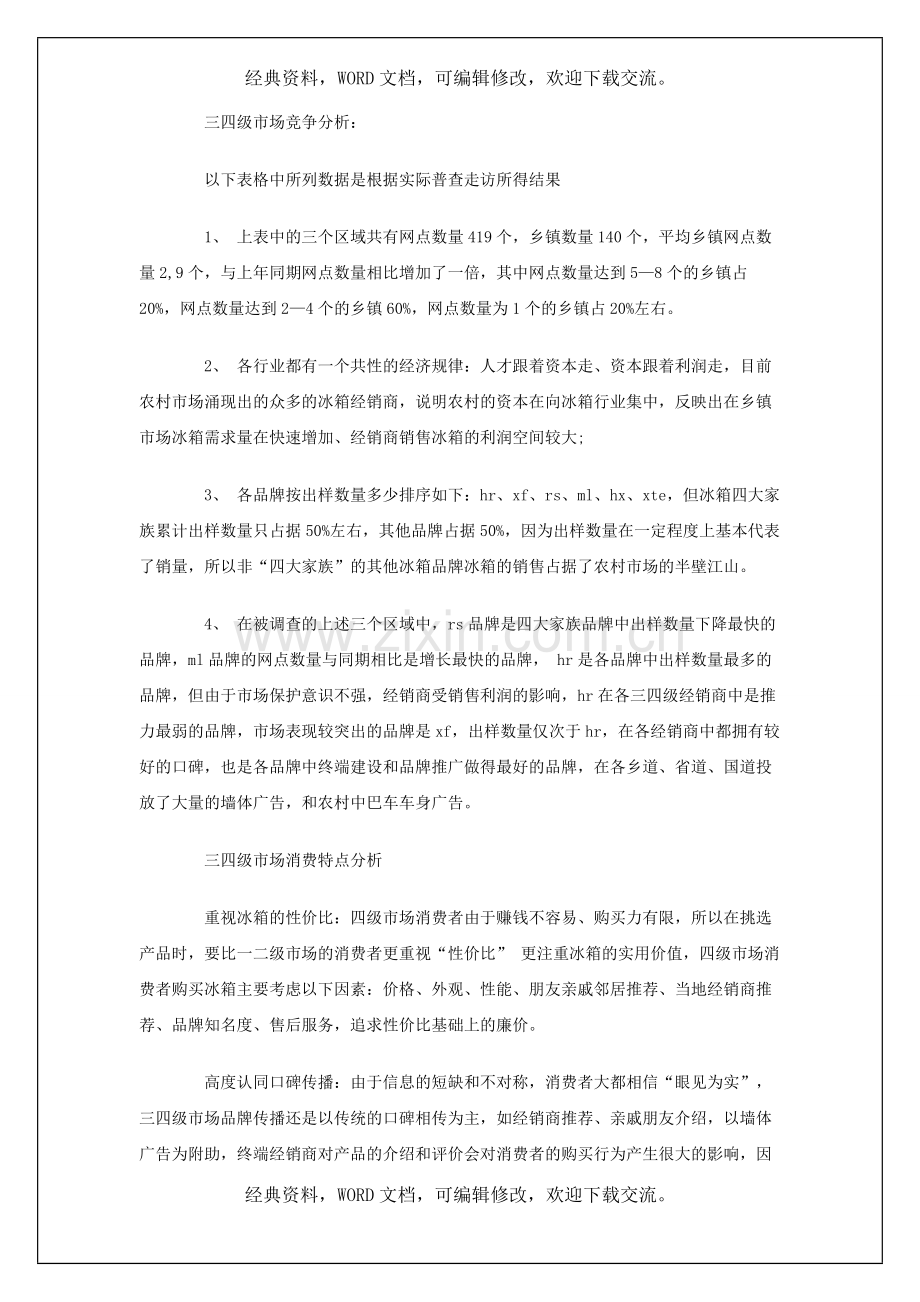 经典资料，WORD文档，可编辑修改，欢迎下载交流。

三四级市场竞争分析：

以下表格中所列数据是根据实际普查走访所得结果

1、 上表中的三个区域共有网点数量419个，乡镇数量140个，平均乡镇网点数量2,9个，与上年同期网点数量相比增加了一倍，其中网点数量达到5—8个的乡镇占20%，网点数量达到2—4个的乡镇60%，网点数量为1个的乡镇占20%左右。

2、 各行业都有一个共性的经济规律：人才跟着资本走、资本跟着利润走，目前农村市场涌现出的众多的冰箱经销商，说明农村的资本在向冰箱行业集中，反映出在乡镇市场冰箱需求量在快速增加、经销商销售冰箱的利润空间较大;

3、 各品牌按出样数量多少排序如下：hr、xf、rs、ml、hx、xte，但冰箱四大家族累计出样数量只占据50%左右，其他品牌占据50%，因为出样数量在一定程度上基本代表了销量，所以非“四大家族”的其他冰箱品牌冰箱的销售占据了农村市场的半壁江山。

4、 在被调查的上述三个区域中，rs品牌是四大家族品牌中出样数量下降最快的品牌，ml品牌的网点数量与同期相比是增长最快的品牌， hr是各品牌中出样数量最多的品牌，但由于市场保护意识不强，经销商受销售利润的影响，hr在各三四级经销商中是推力最弱的品牌，市场表现较突出的品牌是xf，出样数量仅次于hr，在各经销商中都拥有较好的口碑，也是各品牌中终端建设和品牌推广做得最好的品牌，在各乡道、省道、国道投放了大量的墙体广告，和农村中巴车车身广告。

三四级市场消费特点分析

重视冰箱的性价比：四级市场消费者由于赚钱不容易、购买力有限，所以在挑选产品时，要比一二级市场的消费者更重视“性价比” 更注重冰箱的实用价值，四级市场消费者购买冰箱主要考虑以下因素：价格、外观、性能、朋友亲戚邻居推荐、当地经销商推荐、品牌知名度、售后服务，追求性价比基础上的廉价。

高度认同口碑传播：由于信息的短缺和不对称，消费者大都相信“眼见为实”，三四级市场品牌传播还是以传统的口碑相传为主，如经销商推荐、亲戚朋友介绍，以墙体广告为附助，终端经销商对产品的介绍和评价会对消费者的购买行为产生很大的影响，因

经典资料，WORD文档，可编辑修改，欢迎下载交流。

www.zixin.com.cn